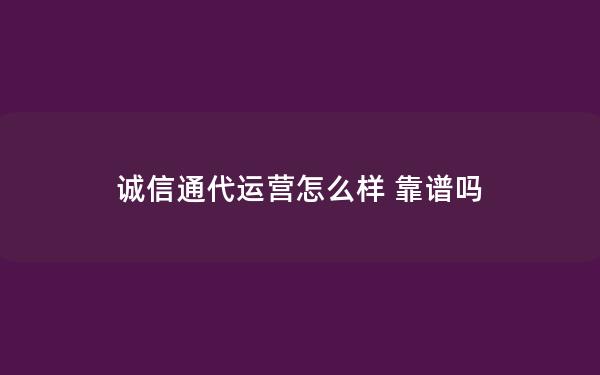 诚信通代运营怎么样 靠谱吗